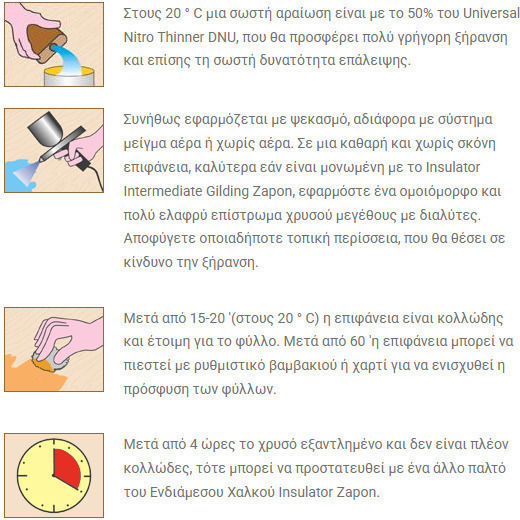 Στους 20 ° C μια σωστή αραίωση είναι με το 50% του Universal Nitro Thinner DNU, που θα προσφέρει πολύ γρήγορη ξήρανση και επίσης τη σωστή δυνατότητα επάλειψης.

Συνήθως εφαρμόζεται με ψεκασμό, αδιάφορα με σύστημα μείγμα αέρα ή χωρίς αέρα. Σε μια καθαρή και χωρίς σκόνη επιφάνεια, καλύτερα εάν είναι μονωμένη με το Insulator Intermediate Gilding Zapon, εφαρμόστε ένα ομοιόμορφο και πολύ ελαφρύ επίστρωμα χρυσού μεγέθους με διαλύτες. Αποφύγετε οποιαδήποτε τοπική περίσσεια, που θα θέσει σε κίνδυνο την ξήρανση.

Μετά από 15-20 '(στους 20 ° C) η επιφάνεια είναι κολλώδης και έτοιμη για το φύλλο. Μετά από 60 'η επιφάνεια μπορεί να πιεστεί με ρυθμιστικό βαμβακιού ή χαρτί για να ενισχυθεί η πρόσφυση των φύλλων.

Μετά από 4 ώρες το χρυσό εξαντλημένο και δεν είναι πλέον κολλώδες, τότε μπορεί να προστατευθεί με ένα άλλο παλτό του Ενδιάμεσου Χαλκού Insulator Zapon.